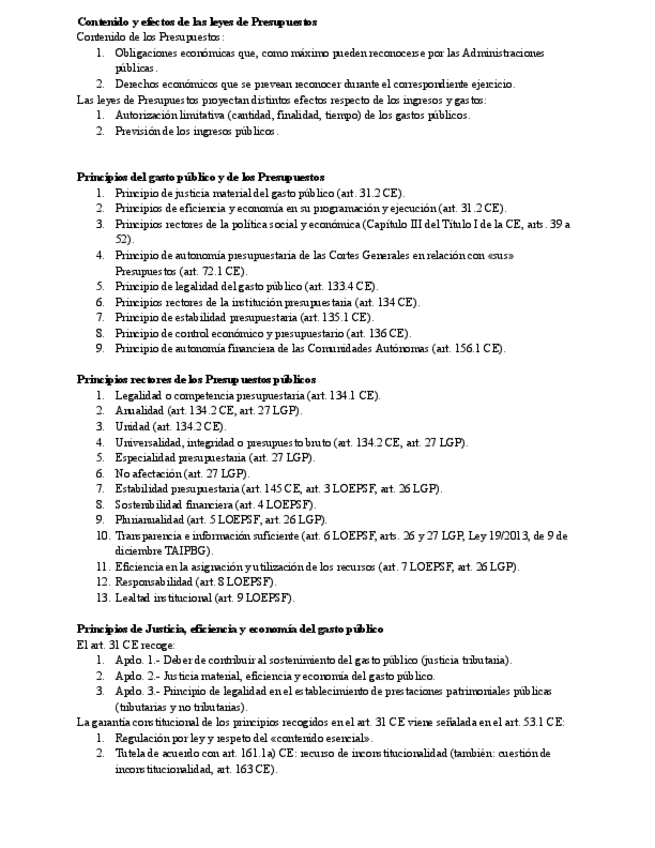 **Contenido y efectos de las leyes de Presupuestos**
Contenido de los Presupuestos:
1. Obligaciones económicas que, como máximo pueden reconocerse por las Administraciones públicas.
2. Derechos económicos que se prevean reconocer durante el correspondiente ejercicio.
Las leyes de Presupuestos proyectan distintos efectos respecto de los ingresos y gastos:
1. Autorización limitativa (cantidad, finalidad, tiempo) de los gastos públicos.
2. Previsión de los ingresos públicos.

**Principios del gasto público y de los Presupuestos**
1. Principio de justicia material del gasto público (art. 31.2 CE).
2. Principios de eficiencia y economía en su programación y ejecución (art. 31.2 CE).
3. Principios rectores de la política social y económica (Capítulo III del Título I de la CE, arts. 39 a 52).
4. Principio de autonomía presupuestaria de las Cortes Generales en relación con «sus» Presupuestos (art. 72.1 CE).
5. Principio de legalidad del gasto público (art. 133.4 CE).
6. Principios rectores de la institución presupuestaria (art. 134 CE).
7. Principio de estabilidad presupuestaria (art. 135.1 CE).
8. Principio de control económico y presupuestario (art. 136 CE).
9. Principio de autonomía financiera de las Comunidades Autónomas (art. 156.1 CE).

**Principios rectores de los Presupuestos públicos**
1. Legalidad o competencia presupuestaria (art. 134.1 CE).
2. Anualidad (art. 134.2 CE, art. 27 LGP).
3. Unidad (art. 134.2 CE).
4. Universalidad, integridad o presupuesto bruto (art. 134.2 CE, art. 27 LGP).
5. Especialidad presupuestaria (art. 27 LGP).
6. No afectación (art. 27 LGP).
7. Estabilidad presupuestaria (art. 145 CE, art. 3 LOEPSF, art. 26 LGP).
8. Sostenibilidad financiera (art. 4 LOEPSF).
9. Plurianualidad (art. 5 LOEPSF, art. 26 LGP).
10. Transparencia e información suficiente (art. 6 LOEPSF, arts. 26 y 27 LGP, Ley 19/2013, de 9 de diciembre TAIPBG).
11. Eficiencia en la asignación y utilización de los recursos (art. 7 LOEPSF, art. 26 LGP).
12. Responsabilidad (art. 8 LOEPSF).
13. Lealtad institucional (art. 9 LOEPSF).

**Principios de Justicia, eficiencia y economía del gasto público**
El art. 31 CE recoge:
1. Apdo. 1.- Deber de contribuir al sostenimiento del gasto público (justicia tributaria).
2. Apdo. 2.- Justicia material, eficiencia y economía del gasto público.
3. Apdo. 3.- Principio de legalidad en el establecimiento de prestaciones patrimoniales públicas (tributarias y no tributarias).
La garantía constitucional de los principios recogidos en el art. 31 CE viene señalada en el art. 53.1 CE:
1. Regulación por ley y respeto del «contenido esencial».
2. Tutela de acuerdo con art. 161.1a) CE: recurso de inconstitucionalidad (también: cuestión de inconstitucionalidad, art. 163 CE).